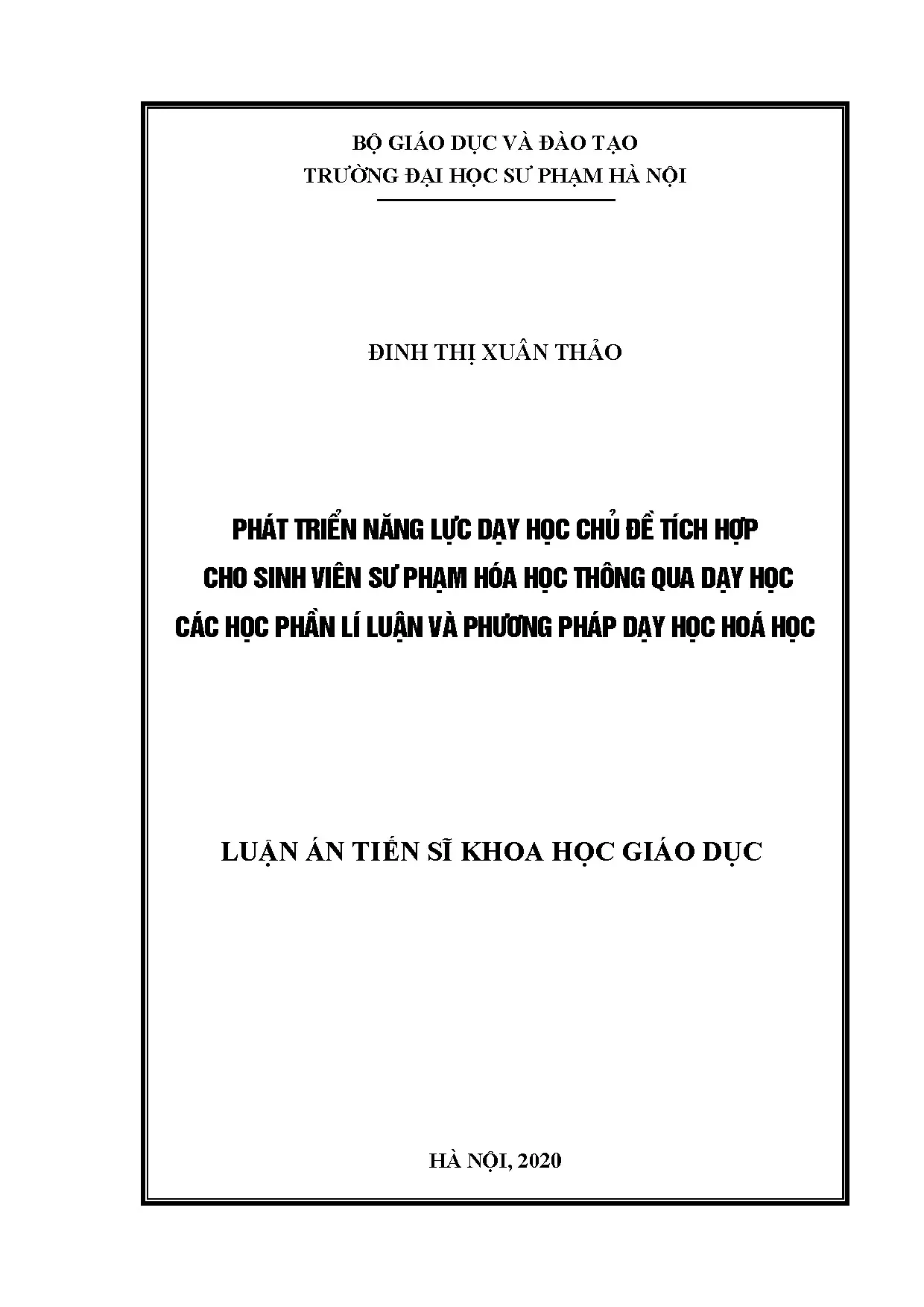 BỘ GIÁO DỤC VÀ ĐÀO TẠO
TRƯỜNG ĐẠI HỌC SƯ PHẠM HÀ NỘI

ĐINH THỊ XUÂN THẢO

PHÁT TRIỂN NĂNG LỰC DẠY HỌC CHỦ ĐỀ TÍCH HỢP CHO SINH VIÊN SƯ PHẠM HÓA HỌC THÔNG QUA DẠY HỌC CÁC HỌC PHẦN LÍ LUẬN VÀ PHƯƠNG PHÁP DẠY HỌC HOÁ HỌC

LUẬN ÁN TIẾN SĨ KHOA HỌC GIÁO DỤC

HÀ NỘI, 2020